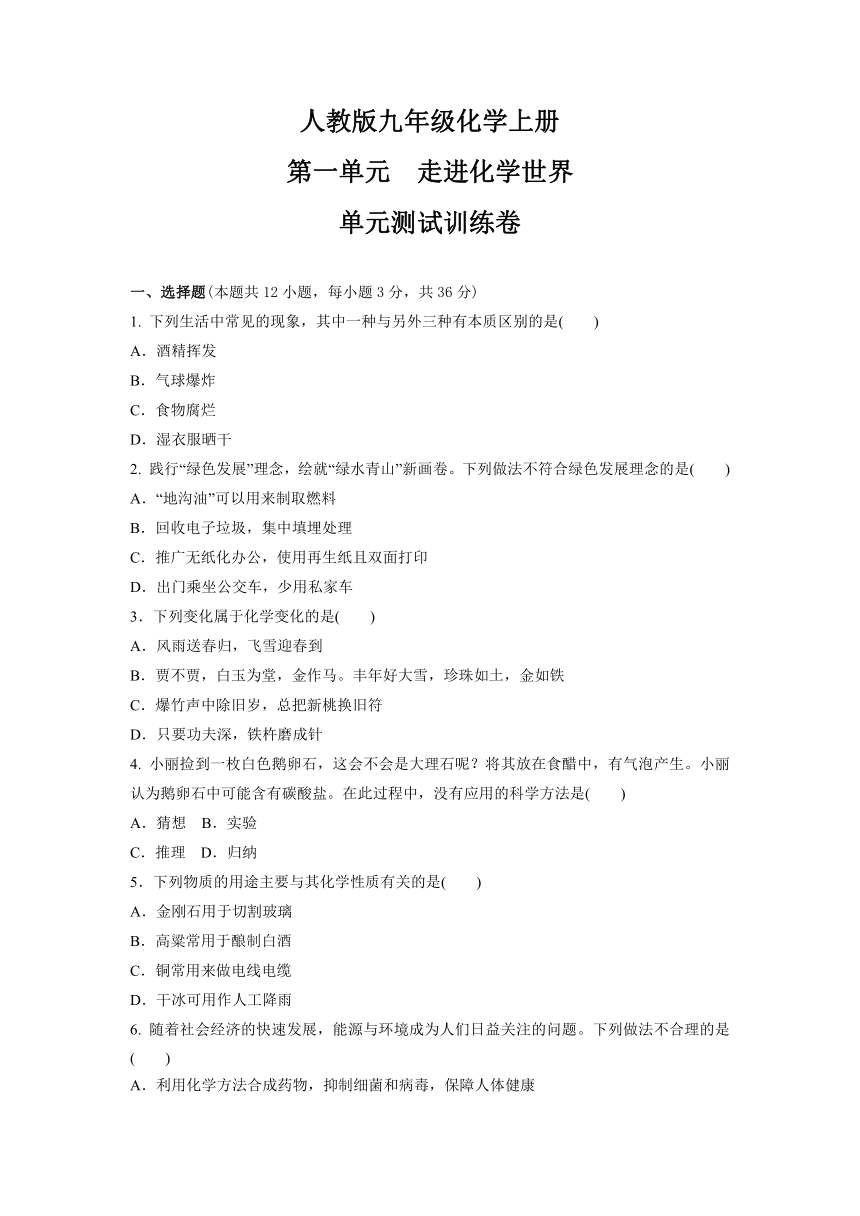 人教版九年级化学上册

第一单元　走进化学世界

单元测试训练卷

一、选择题(本题共 12 小题，每小题 3 分，共 36 分)

1. 下列生活中常见的现象，其中一种与另外三种有本质区别的是(　　)

A．酒精挥发

B．气球爆炸

C．食物腐烂

D．湿衣服晒干

2. 践行“绿色发展”理念，绘就“绿水青山”新画卷。下列做法不符合绿色发展理念的是(　　)

A．“地沟油”可以用来制取燃料

B．回收电子垃圾，集中填埋处理

C．推广无纸化办公，使用再生纸且双面打印

D．出门乘坐公交车，少用私家车

3．下列变化属于化学变化的是(　　)

A．风雨送春归，飞雪迎春到

B．贾不贾，白玉为堂，金作马。丰年好大雪，珍珠如土，金如铁

C．爆竹声中除旧岁，总把新桃换旧符

D．只要功夫深，铁杵磨成针

4. 小丽捡到一枚白色鹅卵石，这会不会是大理石呢？将其放在食醋中，有气泡产生。小丽认为鹅卵石中可能含有碳酸盐。在此过程中，没有应用的科学方法是(　　)

A．猜想　B．实验

C．推理　D．归纳

5．下列物质的用途主要与其化学性质有关的是(　　)

A．金刚石用于切割玻璃

B．高粱常用于酿制白酒

C．铜常用来做电线电缆

D．干冰可用作人工降雨

6. 随着社会经济的快速发展，能源与环境成为人们日益关注的问题。下列做法不合理的是(　　)

A．利用化学方法合成药物，抑制细菌和病毒，保障人体健康